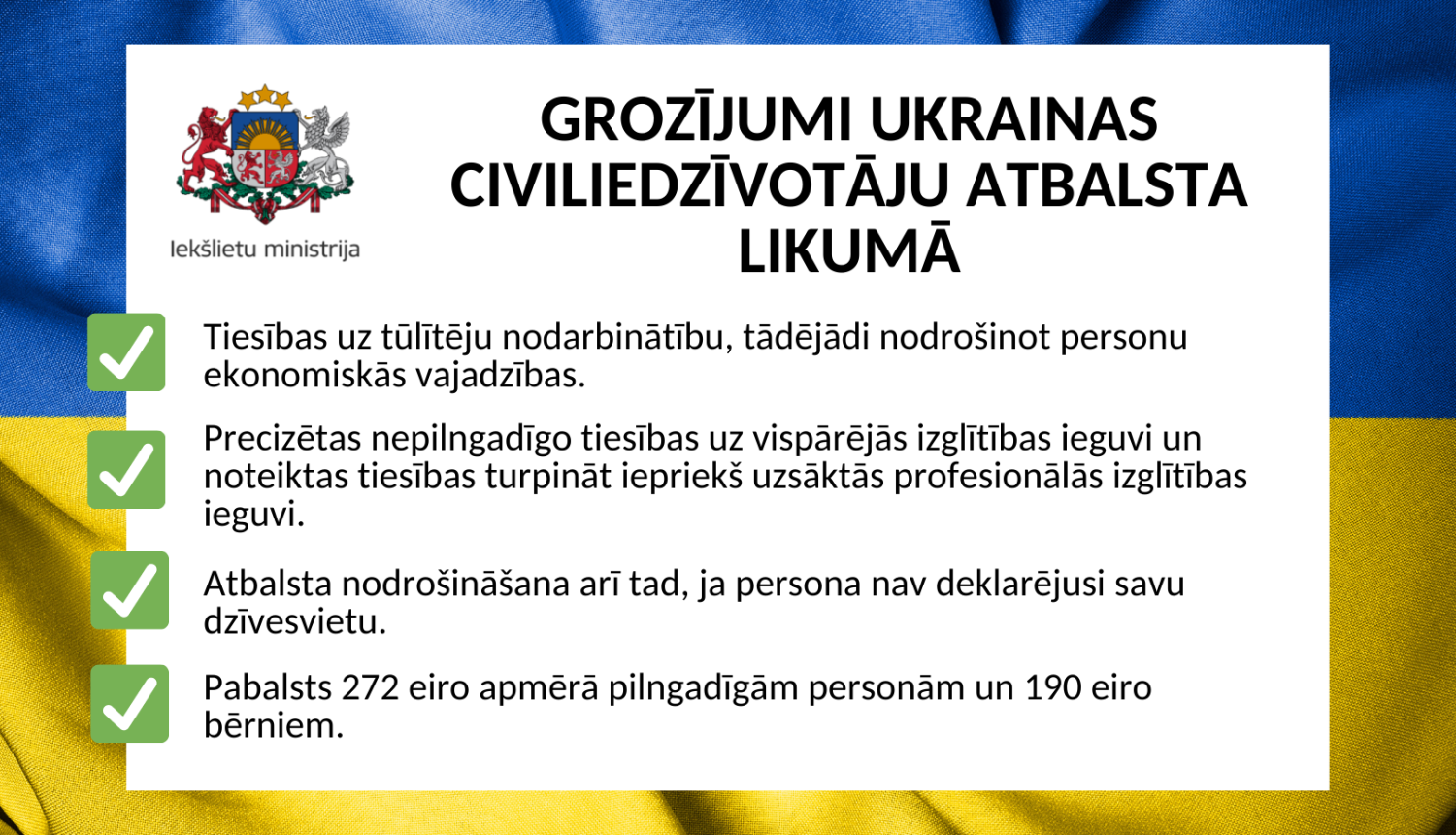 Iekšlietu ministrija

GROZĪJUMI UKRAINAS CIVILIEDZĪVOTĀJU ATBALSTA LIKUMĀ

Tiesības uz tūlītēju nodarbinātību, tādējādi nodrošinot personu ekonomiskās vajadzības.

Precizētas nepilngadīgo tiesības uz vispārējās izglītības ieguvi un noteiktas tiesības turpināt iepriekš uzsāktās profesionālās izglītības ieguvi.

Atbalsta nodrošināšana arī tad, ja persona nav deklarējusi savu dzīvesvietu.

Pabalsts 272 eiro apmērā pilngadīgām personām un 190 eiro bērniem.